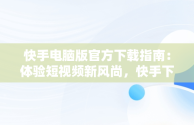 快手电脑版官方下载指南：体验短视频新风尚，快手下